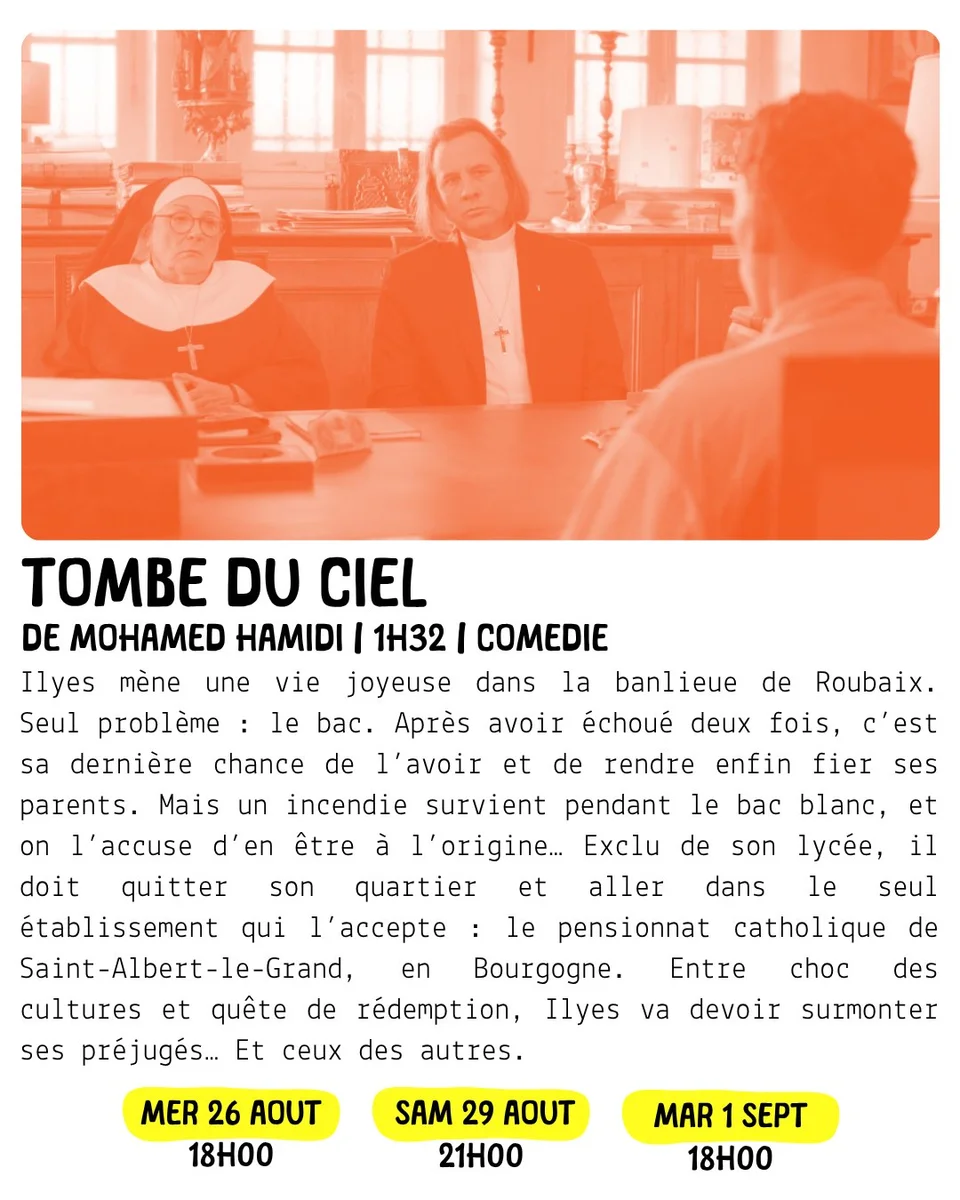 TOMBE DU CIEL
DE MOHAMED HAMIDI | 1H32 | COMEDIE

Ilyes mène une vie joyeuse dans la banlieue de Roubaix. Seul problème : le bac. Après avoir échoué deux fois, c'est sa dernière chance de l'avoir et de rendre enfin fier ses parents. Mais un incendie survient pendant le bac blanc, et on l'accuse d'en être à l'origine… Exclu de son lycée, il doit quitter son quartier et aller dans le seul établissement qui l'accepte : le pensionnat catholique de Saint-Albert-le-Grand, en Bourgogne. Entre choc des cultures et quête de rédemption, Ilyes va devoir surmonter ses préjugés… Et ceux des autres.

MER 26 AOUT
18H00

SAM 29 AOUT
21H00

MAR 1 SEPT
18H00